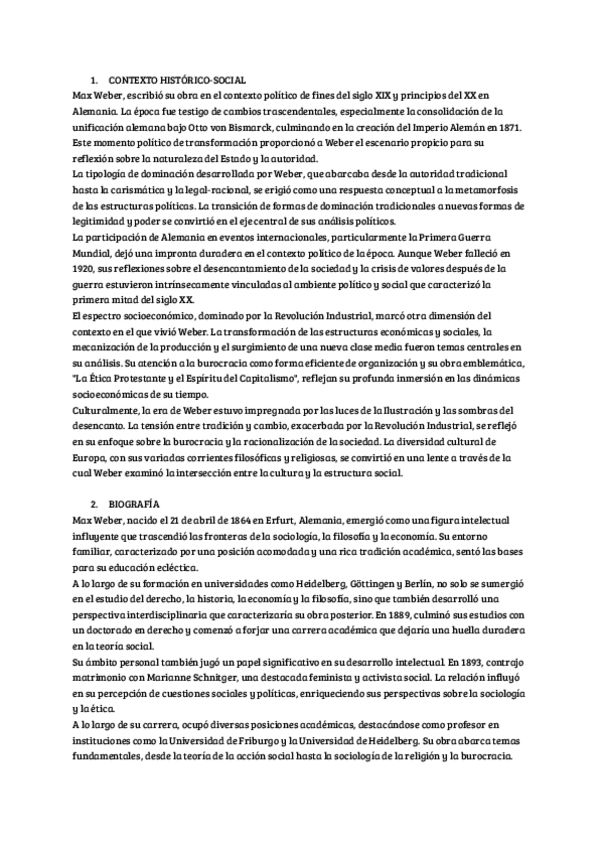 1. CONTEXTO HISTÓRICO-SOCIAL

Max Weber, escribió su obra en el contexto político de fines del siglo XIX y principios del XX en Alemania. La época fue testigo de cambios trascendentales, especialmente la consolidación de la unificación alemana bajo Otto von Bismarck, culminando en la creación del Imperio Alemán en 1871. Este momento político de transformación proporcionó a Weber el escenario propicio para su reflexión sobre la naturaleza del Estado y la autoridad.

La tipología de dominación desarrollada por Weber, que abarcaba desde la autoridad tradicional hasta la carismática y la legal-racional, se erigió como una respuesta conceptual a la metamorfosis de las estructuras políticas. La transición de formas de dominación tradicionales a nuevas formas de legitimidad y poder se convirtió en el eje central de sus análisis políticos.

La participación de Alemania en eventos internacionales, particularmente la Primera Guerra Mundial, dejó una impronta duradera en el contexto político de la época. Aunque Weber falleció en 1920, sus reflexiones sobre el desencantamiento de la sociedad y la crisis de valores después de la guerra estuvieron intrínsecamente vinculadas al ambiente político y social que caracterizó la primera mitad del siglo XX.

El espectro socioeconómico, dominado por la Revolución Industrial, marcó otra dimensión del contexto en el que vivió Weber. La transformación de las estructuras económicas y sociales, la mecanización de la producción y el surgimiento de una nueva clase media fueron temas centrales en su análisis. Su atención a la burocracia como forma eficiente de organización y su obra emblemática, "La Ética Protestante y el Espíritu del Capitalismo", reflejan su profunda inmersión en las dinámicas socioeconómicas de su tiempo.

Culturalmente, la era de Weber estuvo impregnada por las luces de la Ilustración y las sombras del desencanto. La tensión entre tradición y cambio, exacerbada por la Revolución Industrial, se reflejó en su enfoque sobre la burocracia y la racionalización de la sociedad. La diversidad cultural de Europa, con sus variadas corrientes filosóficas y religiosas, se convirtió en una lente a través de la cual Weber examinó la intersección entre la cultura y la estructura social.

2. BIOGRAFÍA

Max Weber, nacido el 21 de abril de 1864 en Erfurt, Alemania, emergió como una figura intelectual influyente que trascendió las fronteras de la sociología, la filosofía y la economía. Su entorno familiar, caracterizado por una posición acomodada y una rica tradición académica, sentó las bases para su educación ecléctica.

A lo largo de su formación en universidades como Heidelberg, Göttingen y Berlín, no solo se sumergió en el estudio del derecho, la historia, la economía y la filosofía, sino que también desarrolló una perspectiva interdisciplinaria que caracterizaría su obra posterior. En 1889, culminó sus estudios con un doctorado en derecho y comenzó a forjar una carrera académica que dejaría una huella duradera en la teoría social.

Su ámbito personal también jugó un papel significativo en su desarrollo intelectual. En 1893, contrajo matrimonio con Marianne Schnitger, una destacada feminista y activista social. La relación influyó en su percepción de cuestiones sociales y políticas, enriqueciendo sus perspectivas sobre la sociología y la ética.

A lo largo de su carrera, ocupó diversas posiciones académicas, destacándose como profesor en instituciones como la Universidad de Friburgo y la Universidad de Heidelberg. Su obra abarca temas fundamentales, desde la teoría de la acción social hasta la sociología de la religión y la burocracia.